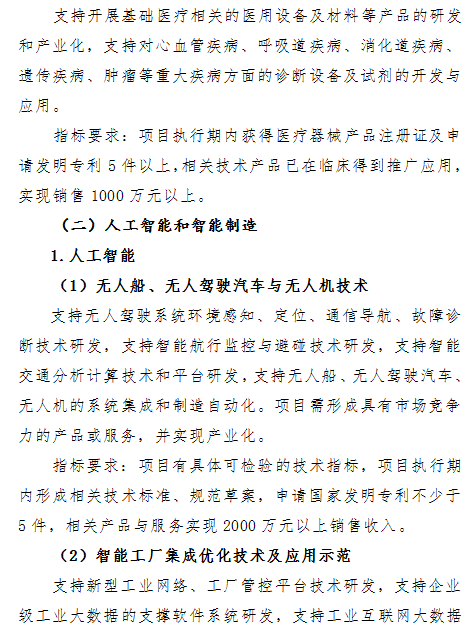 支持开展基础医疗相关的医用设备及材料等产品的研发和产业化，支持对心血管疾病、呼吸道疾病、消化道疾病、遗传疾病、肿瘤等重大疾病方面的诊断设备及试剂的开发与应用。

指标要求：项目执行期内获得医疗器械产品注册证及申请发明专利 5 件以上，相关技术产品已在临床得到推广应用，实现销售 1000 万元以上。

（二）人工智能和智能制造

1. 人工智能

（1）无人船、无人驾驶汽车与无人机技术

支持无人驾驶系统环境感知、定位、通信导航、故障诊断技术研发，支持智能航行监控与避碰技术研发，支持智能交通分析计算技术和平台研发，支持无人船、无人驾驶汽车、无人机的系统集成和制造自动化。项目需形成具有市场竞争力的产品或服务，并实现产业化。

指标要求：项目有具体可检验的技术指标，项目执行期内形成相关技术标准、规范草案，申请国家发明专利不少于 5 件，相关产品与服务实现 2000 万元以上销售收入。

（2）智能工厂集成优化技术及应用示范

支持新型工业网络、工厂管控平台技术研发，支持企业级工业大数据的支撑软件系统研发，支持工业互联网大数据